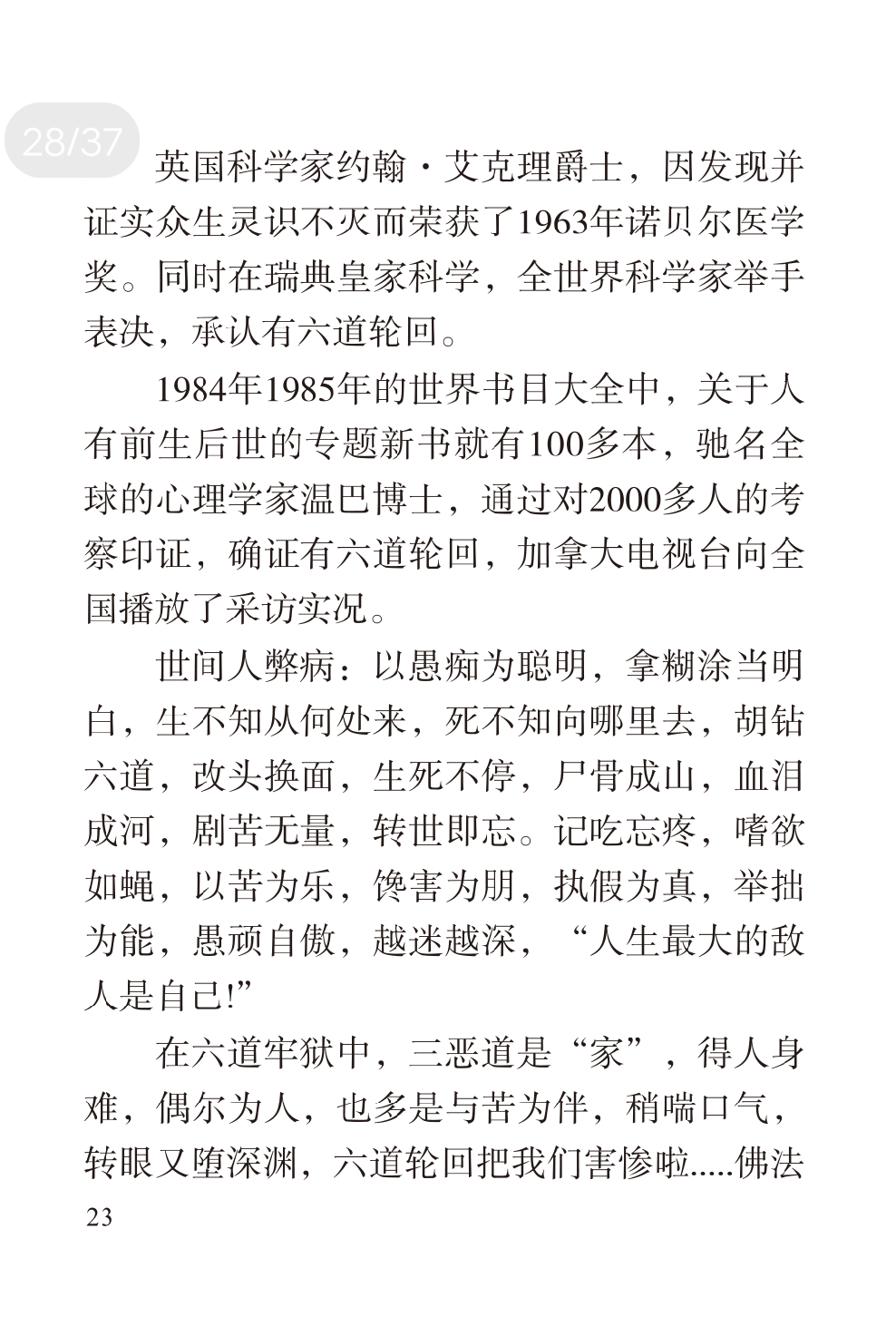 28/37

英国科学家约翰·艾克理爵士，因发现并证实众生灵识不灭而荣获了1963年诺贝尔医学奖。同时在瑞典皇家科学，全世界科学家举手表决，承认有六道轮回。

1984年1985年的世界书目大全中，关于人有前生后世的专题新书就有100多本，驰名全球的心理学家温巴博士，通过对2000多人的考察印证，确证有六道轮回，加拿大电视台向全国播放了采访实况。

世间人弊病：以愚痴为聪明，拿糊涂当明白，生不知从何处来，死不知向哪里去，胡钻六道，改头换面，生死不停，尸骨成山，血泪成河，剧苦无量，转世即忘。记吃忘疼，嗜欲如蝇，以苦为乐，馋害为朋，执假为真，举拙为能，愚顽自傲，越迷越深，“人生最大的敌人是自己!”

在六道牢狱中，三恶道是“家”，得人身难，偶尔为人，也多是与苦为伴，稍喘口气，转眼又堕深渊，六道轮回把我们害惨啦.....佛法

23